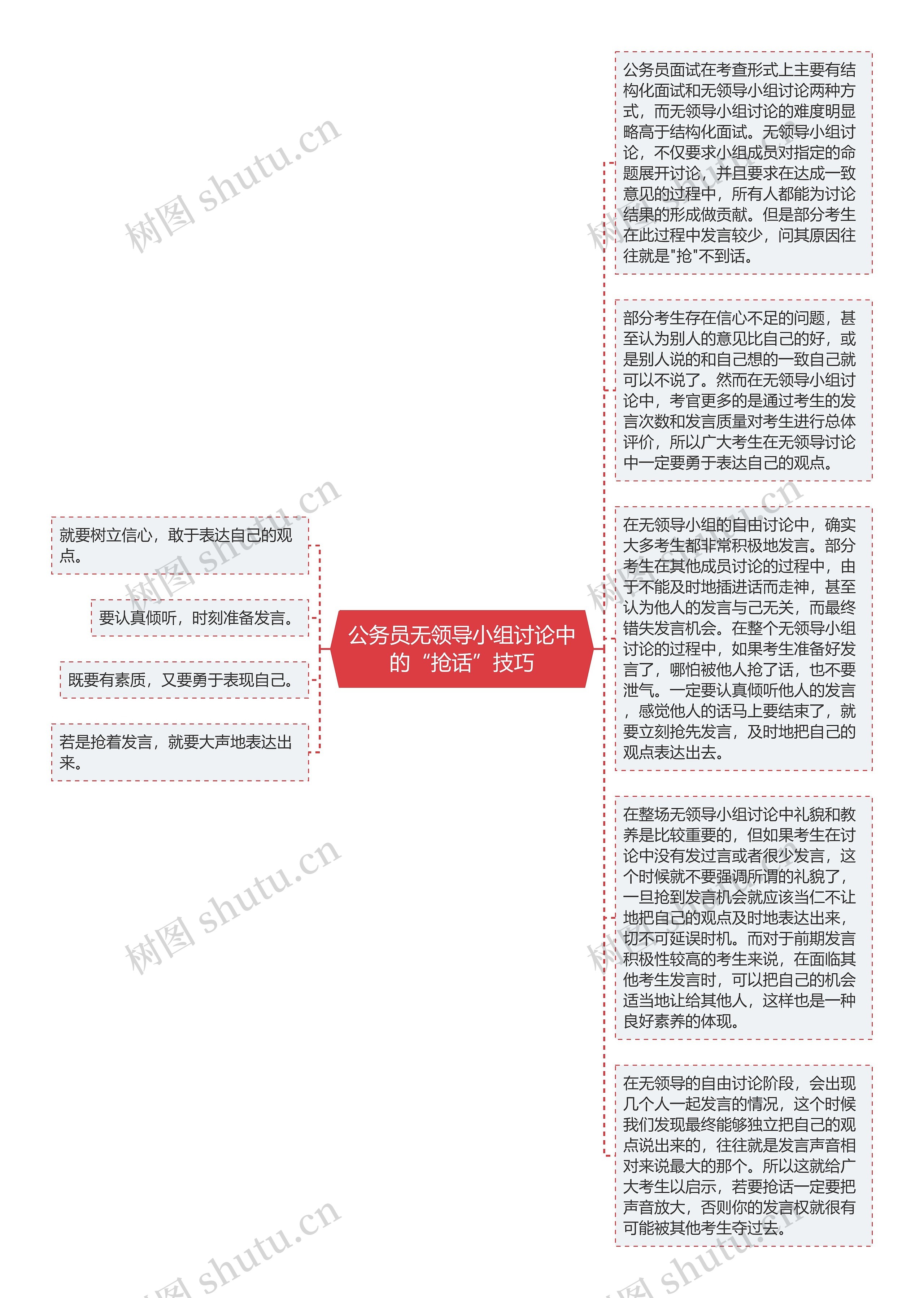 公务员无领导小组讨论中的“抢话”技巧

就要树立信心，敢于表达自己的观点。

要认真倾听，时刻准备发言。

既要有素质，又要勇于表现自己。

若是抢着发言，就要大声地表达出来。

公务员面试在考查形式上主要有结构化面试和无领导小组讨论两种方式，而无领导小组讨论的难度明显略高于结构化面试。无领导小组讨论，不仅要求小组成员对指定的命题展开讨论，并且要求在达成一致意见的过程中，所有人都能为讨论结果的形成做贡献。但是部分考生在此过程中发言较少，问其原因往往就是"抢"不到话。

部分考生存在信心不足的问题，甚至认为别人的意见比自己的好，或是别人说的和自己想的一致自己就可以不说了。然而在无领导小组讨论中，考官更多的是通过考生的发言次数和发言质量对考生进行总体评价，所以广大考生在无领导讨论中一定要勇于表达自己的观点。

在无领导小组的自由讨论中，确实大多考生都非常积极地发言。部分考生在其他成员讨论的过程中，由于不能及时地插进话而走神，甚至认为他人的发言与己无关，而最终错失发言机会。在整个无领导小组讨论的过程中，如果考生准备好发言了，哪怕被他人抢了话，也不要泄气。一定要认真倾听他人的发言，感觉他人的话马上要结束了，就要立刻抢先发言，及时地把自己的观点表达出去。

在整场无领导小组讨论中礼貌和教养是比较重要的，但如果考生在讨论中没有发过言或者很少发言，这个时候就不要强调所谓的礼貌了，一旦抢到发言机会就应该当仁不让地把自己的观点及时地表达出来，切不可延误时机。而对于前期发言积极性较高的考生来说，在面临其他考生发言时，可以把自己的机会适当地让给其他人，这样也是一种良好素养的体现。

在无领导的自由讨论阶段，会出现几个人一起发言的情况，这个时候我们发现最终能够独立把自己的观点说出来的，往往就是发言声音相对来说最大的那个。所以这就给广大考生以启示，若要抢话一定要把声音放大，否则你的发言权就很有可能被其他考生夺过去。

树图 shutu.cn
树图 shutu.cn
树图 shutu.cn
树图 shutu.cn
树图 shutu.cn
树图 shutu.cn
树图 shutu.cn
树图 shutu.cn